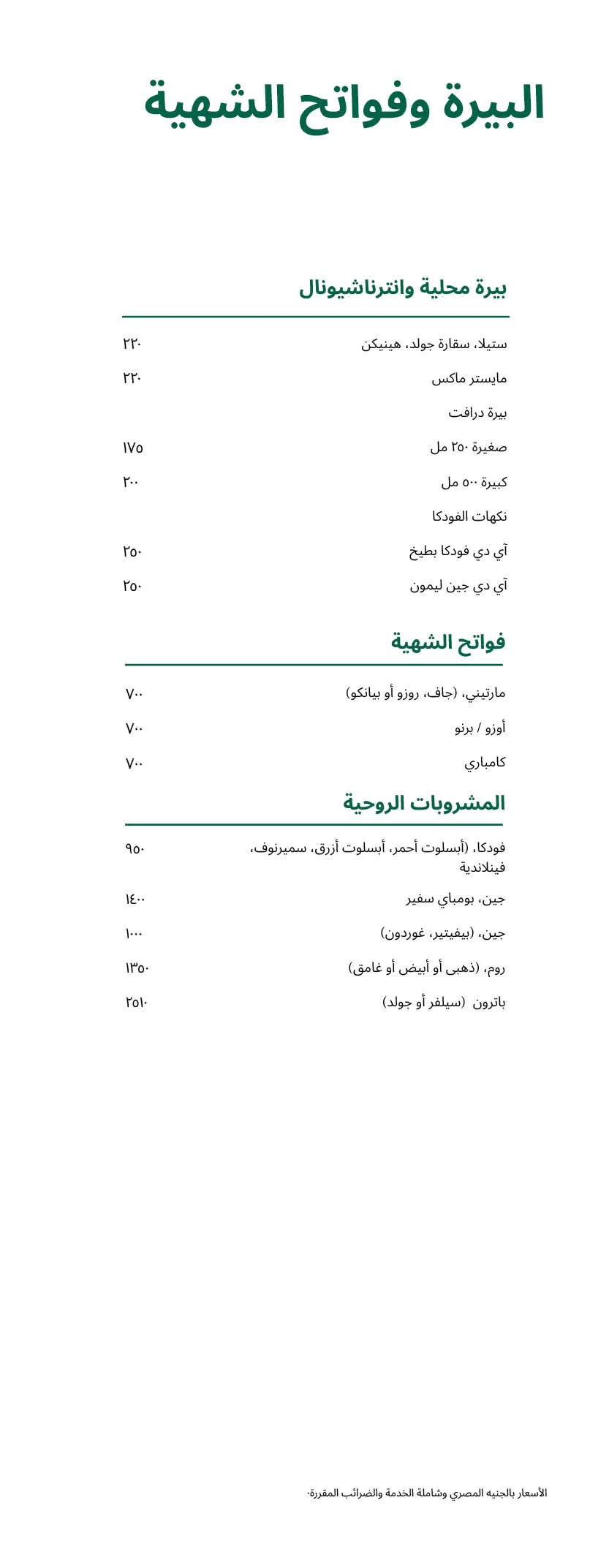 البيرة وفواتح الشهية

بيرة محلية وانترناشيونال

ستيلا، سقارة جولد، هينيكن ٢٢٠

مايستر ماكس ٢٢٠

بيرة درافت

صغيرة ٢٥٠ مل ١٧٥

كبيرة ٥٠٠ مل ٢٠٠

نكهات الفودكا

آي دي فودكا بطيخ ٢٥٠

آي دي جين ليمون ٢٥٠

فواتح الشهية

مارتيني، (جاف، روزو أو بيانكو) ٧٠٠

أوزو / برنو ٧٠٠

كامباري ٧٠٠

المشروبات الروحية

فودكا، (أبسلوت أحمر، أبسلوت أزرق، سميرنوف، فينلاندية ٩٥٠

جين، بومباي سفير ١٤٠٠

جين، (بيفيتير، غوردون) ١٠٠٠

روم، (ذهبى أو أبيض أو غامق) ١٣٥٠

باترون (سيلفر أو جولد) ٢٥١٠

الأسعار بالجنيه المصري وشاملة الخدمة والضرائب المقررة.